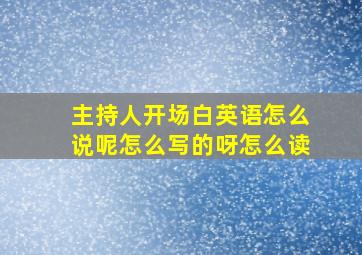 主持人开场白英语怎么说呢怎么写的呀怎么读